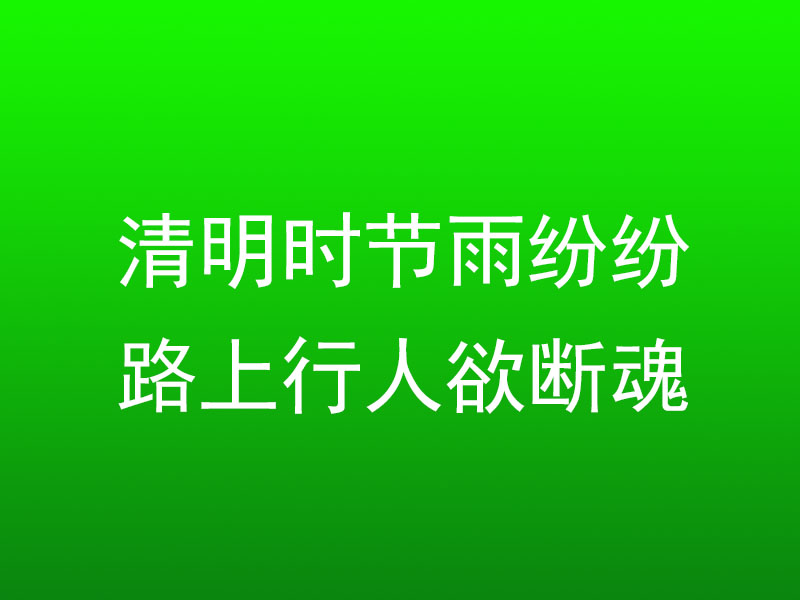 清明时节雨纷纷
路上行人欲断魂